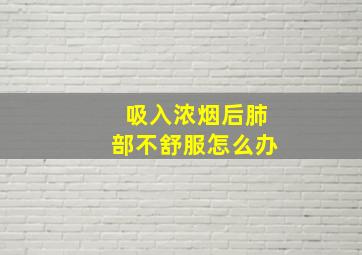 吸入浓烟后肺部不舒服怎么办